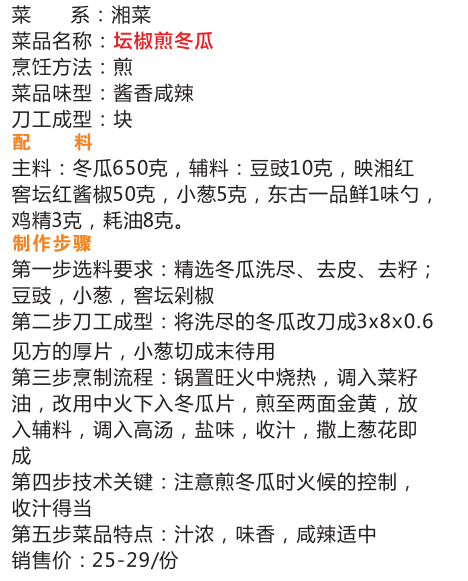 菜　　系：湘菜
菜品名称：坛椒煎冬瓜
烹饪方法：煎
菜品味型：酱香咸辣
刀工成型：块

配　　料
主料：冬瓜650克，辅料：豆豉10克，映湘红窖坛红酱椒50克，小葱5克，东古一品鲜1味勺，鸡精3克，耗油8克。

制作步骤
第一步选料要求：精选冬瓜洗尽、去皮、去籽；豆豉，小葱，窖坛剁椒
第二步刀工成型：将洗尽的冬瓜改刀成3x8x0.6见方的厚片，小葱切成末待用
第三步烹制流程：锅置旺火中烧热，调入菜籽油，改用中火下入冬瓜片，煎至两面金黄，放入辅料，调入高汤，盐味，收汁，撒上葱花即成
第四步技术关键：注意煎冬瓜时火候的控制，收汁得当
第五步菜品特点：汁浓，味香，咸辣适中
销售价：25-29/份